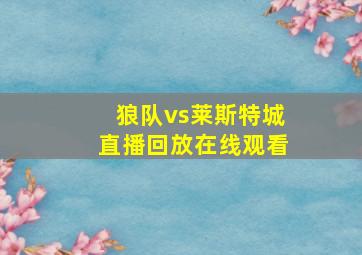 狼队vs莱斯特城
直播回放在线观看